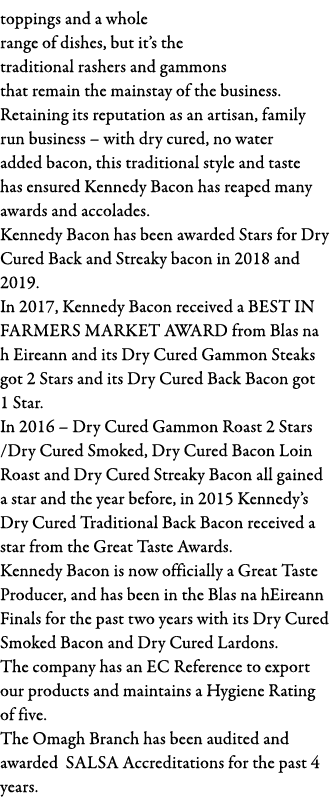 toppings and a whole range of dishes, but it's the traditional rashers and gammons that remain the mainstay of the business. Retaining its reputation as an artisan, family run business – with dry cured, no water added bacon, this traditional style and taste has ensured Kennedy Bacon has reaped many awards and accolades.
Kennedy Bacon has been awarded Stars for Dry Cured Back and Streaky bacon in 2018 and 2019.
In 2017, Kennedy Bacon received a BEST IN FARMERS MARKET AWARD from Blas na h Eireann and its Dry Cured Gammon Steaks got 2 Stars and its Dry Cured Back Bacon got 1 Star.
In 2016 – Dry Cured Gammon Roast 2 Stars /Dry Cured Smoked, Dry Cured Bacon Loin Roast and Dry Cured Streaky Bacon all gained a star and the year before, in 2015 Kennedy's Dry Cured Traditional Back Bacon received a star from the Great Taste Awards.
Kennedy Bacon is now officially a Great Taste Producer, and has been in the Blas na hEireann Finals for the past two years with its Dry Cured Smoked Bacon and Dry Cured Lardons.
The company has an EC Reference to export our products and maintains a Hygiene Rating of five.
The Omagh Branch has been audited and awarded SALSA Accreditations for the past 4 years.